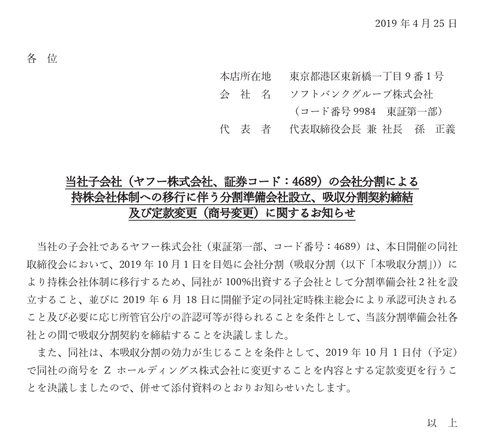 2019 年 4 月 25 日

各 位

本店所在地　東京都港区東新橋一丁目 9 番 1 号
会 社 名　ソフトバンクグループ株式会社
（コード番号 9984　東証第一部）
代 表 者　代表取締役会長 兼 社長　孫　正義

当社子会社（ヤフー株式会社、証券コード：4689）の会社分割による持株会社体制への移行に伴う分割準備会社設立、吸収分割契約締結及び定款変更（商号変更）に関するお知らせ

当社の子会社であるヤフー株式会社（東証第一部、コード番号：4689）は、本日開催の同社取締役会において、2019 年 10 月 1 日を目処に会社分割（吸収分割（以下「本吸収分割」））により持株会社体制に移行するため、同社が 100%出資する子会社として分割準備会社 2 社を設立すること、並びに 2019 年 6 月 18 日に開催予定の同社定時株主総会により承認可決されること及び必要に応じ所管官公庁の許認可等が得られることを条件として、当該分割準備会社各社との間で吸収分割契約を締結することを決議しました。

また、同社は、本吸収分割の効力が生じることを条件として、2019 年 10 月 1 日付（予定）で同社の商号を Z ホールディングス株式会社に変更することを内容とする定款変更を行うことを決議しましたので、併せて添付資料のとおりお知らせいたします。

以 上